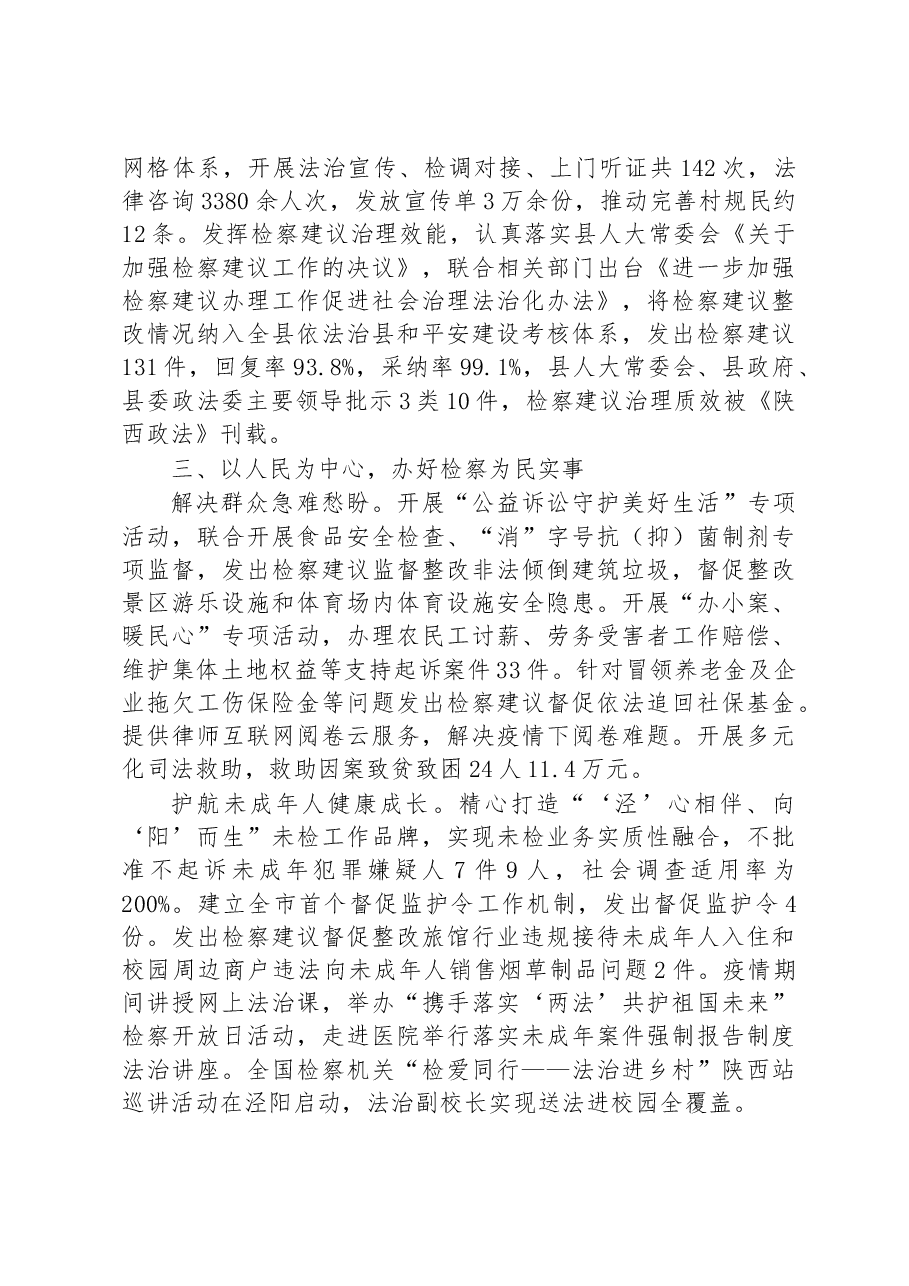 网格体系，开展法治宣传、检调对接、上门听证共142次，法律咨询3380余人次，发放宣传单3万余份，推动完善村规民约12条。发挥检察建议治理效能，认真落实县人大常委会《关于加强检察建议工作的决议》，联合相关部门出台《进一步加强检察建议办理工作促进社会治理法治化办法》，将检察建议整改情况纳入全县依法治县和平安建设考核体系，发出检察建议131件，回复率93.8%，采纳率99.1%，县人大常委会、县政府、县委政法委主要领导批示3类10件，检察建议治理质效被《陕西政法》刊载。

三、以人民为中心，办好检察为民实事

解决群众急难愁盼。开展“公益诉讼守护美好生活”专项活动，联合开展食品安全检查、“消”字号抗（抑）菌制剂专项监督，发出检察建议监督整改非法倾倒建筑垃圾，督促整改景区游乐设施和体育场内体育设施安全隐患。开展“办小案、暖民心”专项活动，办理农民工讨薪、劳务受害者工作赔偿、维护集体土地权益等支持起诉案件33件。针对冒领养老金及企业拖欠工伤保险金等问题发出检察建议督促依法追回社保基金。提供律师互联网阅卷云服务，解决疫情下阅卷难题。开展多元化司法救助，救助因案致贫致困24人11.4万元。

护航未成年人健康成长。精心打造“‘泾’心相伴、向‘阳’而生”未检工作品牌，实现未检业务实质性融合，不批准不起诉未成年犯罪嫌疑人7件9人，社会调查适用率为200%。建立全市首个督促监护令工作机制，发出督促监护令4份。发出检察建议督促整改旅馆行业违规接待未成年人入住和校园周边商户违法向未成年人销售烟草制品问题2件。疫情期间讲授网上法治课，举办“携手落实‘两法’共护祖国未来”检察开放日活动，走进医院举行落实未成年案件强制报告制度法治讲座。全国检察机关“检爱同行——法治进乡村”陕西站巡讲活动在泾阳启动，法治副校长实现送法进校园全覆盖。